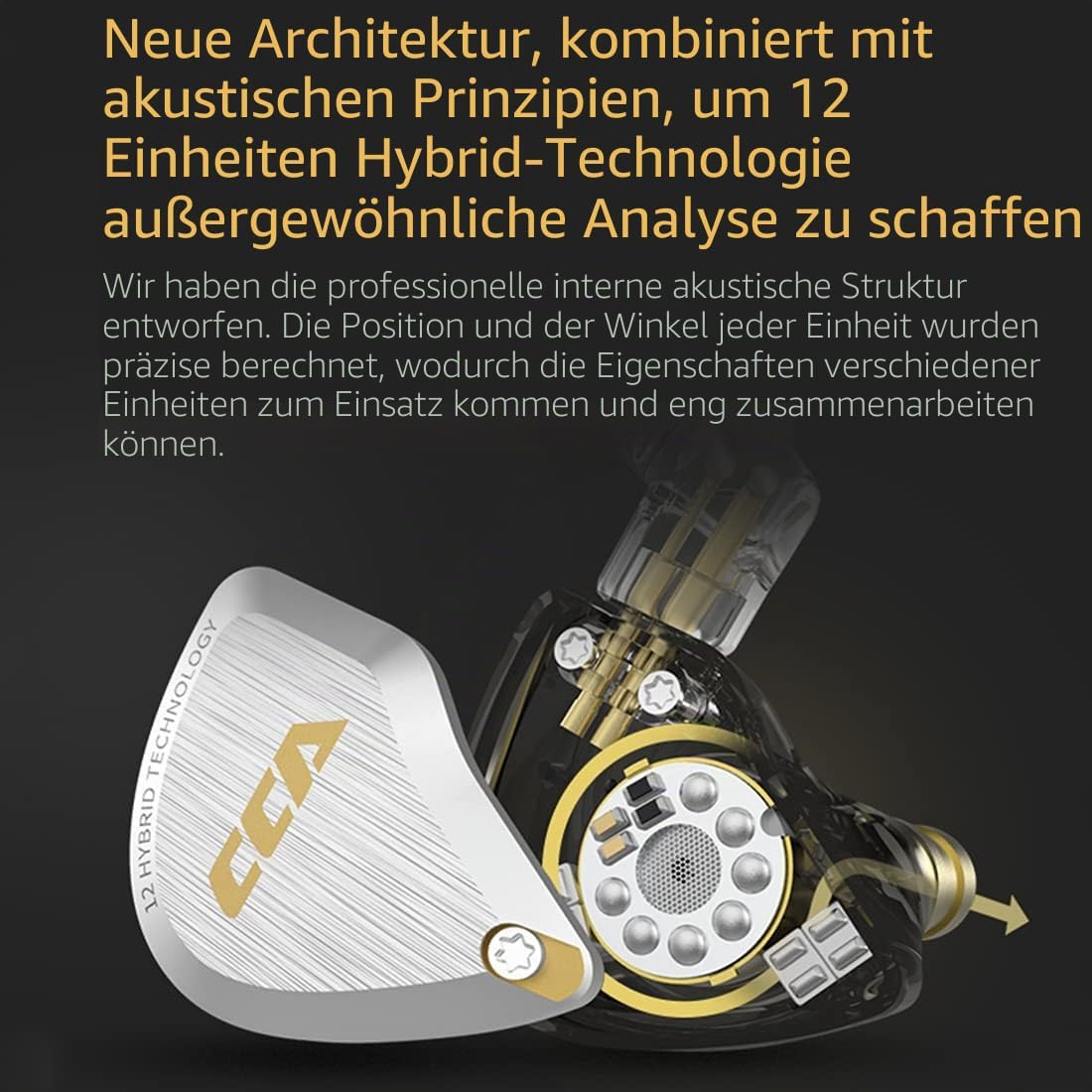 Neue Architektur, kombiniert mit akustischen Prinzipien, um 12 Einheiten Hybrid-Technologie außergewöhnliche Analyse zu schaffen

Wir haben die professionelle interne akustische Struktur entworfen. Die Position und der Winkel jeder Einheit wurden präzise berechnet, wodurch die Eigenschaften verschiedener Einheiten zum Einsatz kommen und eng zusammenarbeiten können.

12 HYBRID TECHNOLOGY

CCA